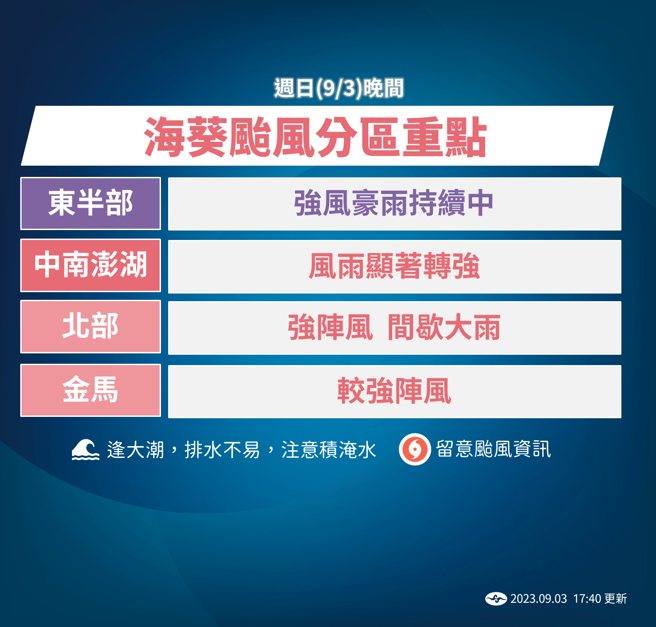 週日(9/3)晚間

海葵颱風分區重點

| 東半部 | 強風豪雨持續中 |
|---|---|
| 中南澎湖 | 風雨顯著轉強 |
| 北部 | 強陣風 間歇大雨 |
| 金馬 | 較強陣風 |

逢大潮，排水不易，注意積淹水

留意颱風資訊

2023.09.03 17:40 更新